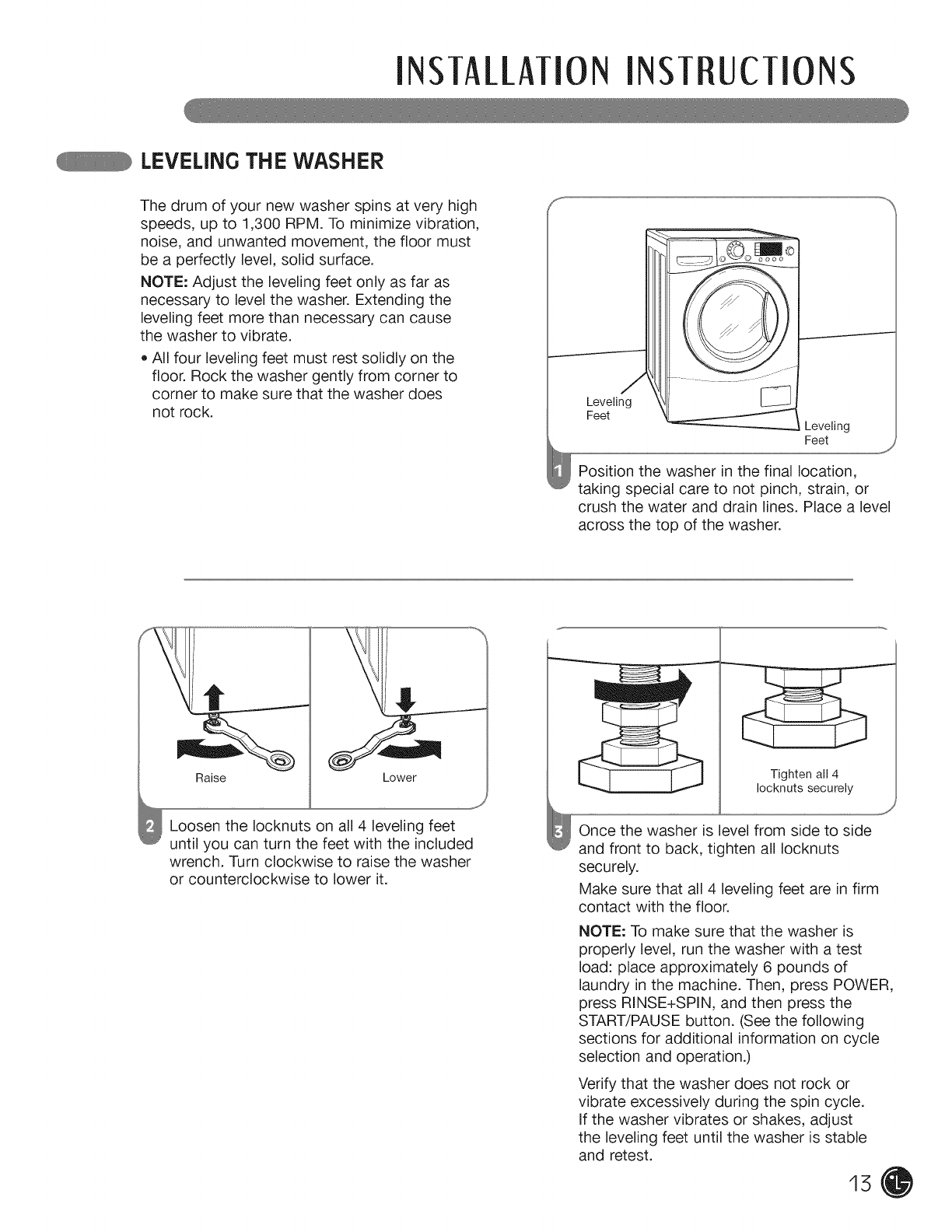 INSTALLATION INSTRUCTIONS

LEVELING THE WASHER

The drum of your new washer spins at very high speeds, up to 1,300 RPM. To minimize vibration, noise, and unwanted movement, the floor must be a perfectly level, solid surface.

NOTE: Adjust the leveling feet only as far as necessary to level the washer. Extending the leveling feet more than necessary can cause the washer to vibrate.

• All four leveling feet must rest solidly on the floor. Rock the washer gently from corner to corner to make sure that the washer does not rock.

Leveling Feet

Leveling Feet

1 Position the washer in the final location, taking special care to not pinch, strain, or crush the water and drain lines. Place a level across the top of the washer.

Raise

Lower

2 Loosen the locknuts on all 4 leveling feet until you can turn the feet with the included wrench. Turn clockwise to raise the washer or counterclockwise to lower it.

Tighten all 4 locknuts securely

3 Once the washer is level from side to side and front to back, tighten all locknuts securely.

Make sure that all 4 leveling feet are in firm contact with the floor.

NOTE: To make sure that the washer is properly level, run the washer with a test load: place approximately 6 pounds of laundry in the machine. Then, press POWER, press RINSE+SPIN, and then press the START/PAUSE button. (See the following sections for additional information on cycle selection and operation.)

Verify that the washer does not rock or vibrate excessively during the spin cycle. If the washer vibrates or shakes, adjust the leveling feet until the washer is stable and retest.

13